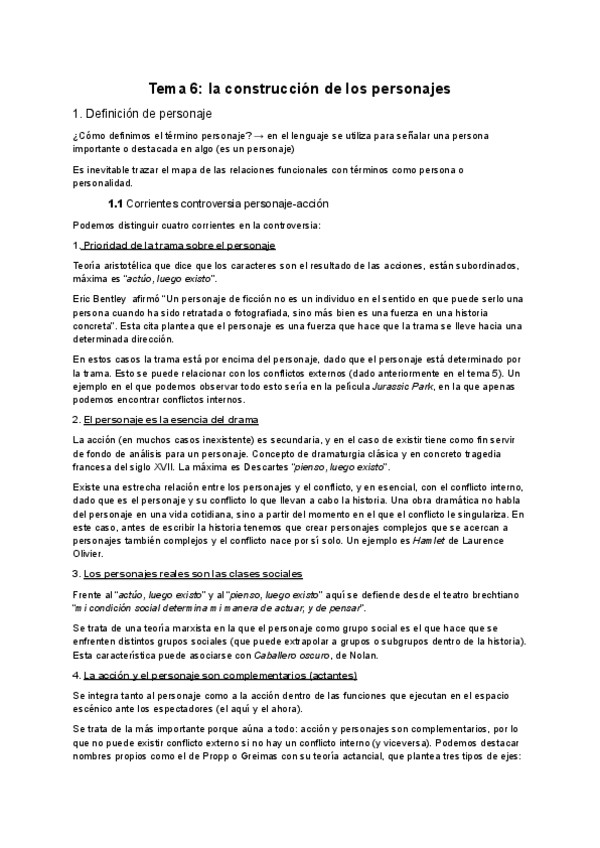 Tema 6: la construcción de los personajes

1. Definición de personaje

¿Cómo definimos el término personaje? → en el lenguaje se utiliza para señalar una persona importante o destacada en algo (es un personaje)

Es inevitable trazar el mapa de las relaciones funcionales con términos como persona o personalidad.

1.1 Corrientes controversia personaje-acción

Podemos distinguir cuatro corrientes en la controversia:

1. Prioridad de la trama sobre el personaje

Teoría aristotélica que dice que los caracteres son el resultado de las acciones, están subordinados, máxima es "actúo, luego existo".

Eric Bentley afirmó "Un personaje de ficción no es un individuo en el sentido en que puede serlo una persona cuando ha sido retratada o fotografiada, sino más bien es una fuerza en una historia concreta". Esta cita plantea que el personaje es una fuerza que hace que la trama se lleve hacia una determinada dirección.

En estos casos la trama está por encima del personaje, dado que el personaje está determinado por la trama. Esto se puede relacionar con los conflictos externos (dado anteriormente en el tema 5). Un ejemplo en el que podemos observar todo esto sería en la película Jurassic Park, en la que apenas podemos encontrar conflictos internos.

2. El personaje es la esencia del drama

La acción (en muchos casos inexistente) es secundaria, y en el caso de existir tiene como fin servir de fondo de análisis para un personaje. Concepto de dramaturgia clásica y en concreto tragedia francesa del siglo XVII. La máxima es Descartes "pienso, luego existo".

Existe una estrecha relación entre los personajes y el conflicto, y en esencial, con el conflicto interno, dado que es el personaje y su conflicto lo que llevan a cabo la historia. Una obra dramática no habla del personaje en una vida cotidiana, sino a partir del momento en el que el conflicto le singulariza. En este caso, antes de escribir la historia tenemos que crear personajes complejos que se acercan a personajes también complejos y el conflicto nace por sí solo. Un ejemplo es Hamlet de Laurence Olivier.

3. Los personajes reales son las clases sociales

Frente al "actúo, luego existo" y al "pienso, luego existo" aquí se defiende desde el teatro brechtiano "mi condición social determina mi manera de actuar, y de pensar".

Se trata de una teoría marxista en la que el personaje como grupo social es el que hace que se enfrenten distintos grupos sociales (que puede extrapolar a grupos o subgrupos dentro de la historia). Esta característica puede asociarse con Caballero oscuro, de Nolan.

4. La acción y el personaje son complementarios (actantes)

Se integra tanto al personaje como a la acción dentro de las funciones que ejecutan en el espacio escénico ante los espectadores (el aquí y el ahora).

Se trata de la más importante porque aúna a todo: acción y personajes son complementarios, por lo que no puede existir conflicto externo si no hay un conflicto interno (y viceversa). Podemos destacar nombres propios como el de Propp o Greimas con su teoría actancial, que plantea tres tipos de ejes: